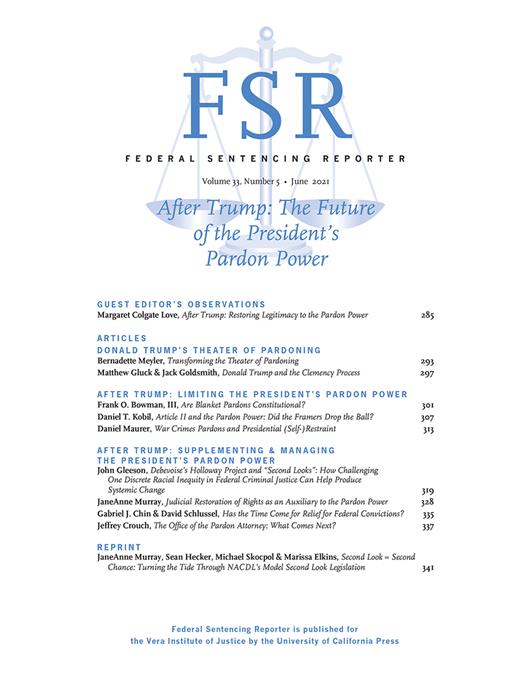 FSR

FEDERAL SENTENCING REPORTER

Volume 33, Number 5 • June 2021

After Trump: The Future of the President's Pardon Power

GUEST EDITOR'S OBSERVATIONS
Margaret Colgate Love, After Trump: Restoring Legitimacy to the Pardon Power 285

ARTICLES
DONALD TRUMP'S THEATER OF PARDONING
Bernadette Meyler, Transforming the Theater of Pardoning 293
Matthew Gluck & Jack Goldsmith, Donald Trump and the Clemency Process 297

AFTER TRUMP: LIMITING THE PRESIDENT'S PARDON POWER
Frank O. Bowman, III, Are Blanket Pardons Constitutional? 301
Daniel T. Kobil, Article II and the Pardon Power: Did the Framers Drop the Ball? 307
Daniel Maurer, War Crimes Pardons and Presidential (Self-)Restraint 313

AFTER TRUMP: SUPPLEMENTING & MANAGING THE PRESIDENT'S PARDON POWER
John Gleeson, Debevoise's Holloway Project and "Second Looks": How Challenging One Discrete Racial Inequity in Federal Criminal Justice Can Help Produce Systemic Change 319
JaneAnne Murray, Judicial Restoration of Rights as an Auxiliary to the Pardon Power 328
Gabriel J. Chin & David Schlussel, Has the Time Come for Relief for Federal Convictions? 335
Jeffrey Crouch, The Office of the Pardon Attorney: What Comes Next? 337

REPRINT
JaneAnne Murray, Sean Hecker, Michael Skocpol & Marissa Elkins, Second Look = Second Chance: Turning the Tide Through NACDL's Model Second Look Legislation 341

Federal Sentencing Reporter is published for the Vera Institute of Justice by the University of California Press